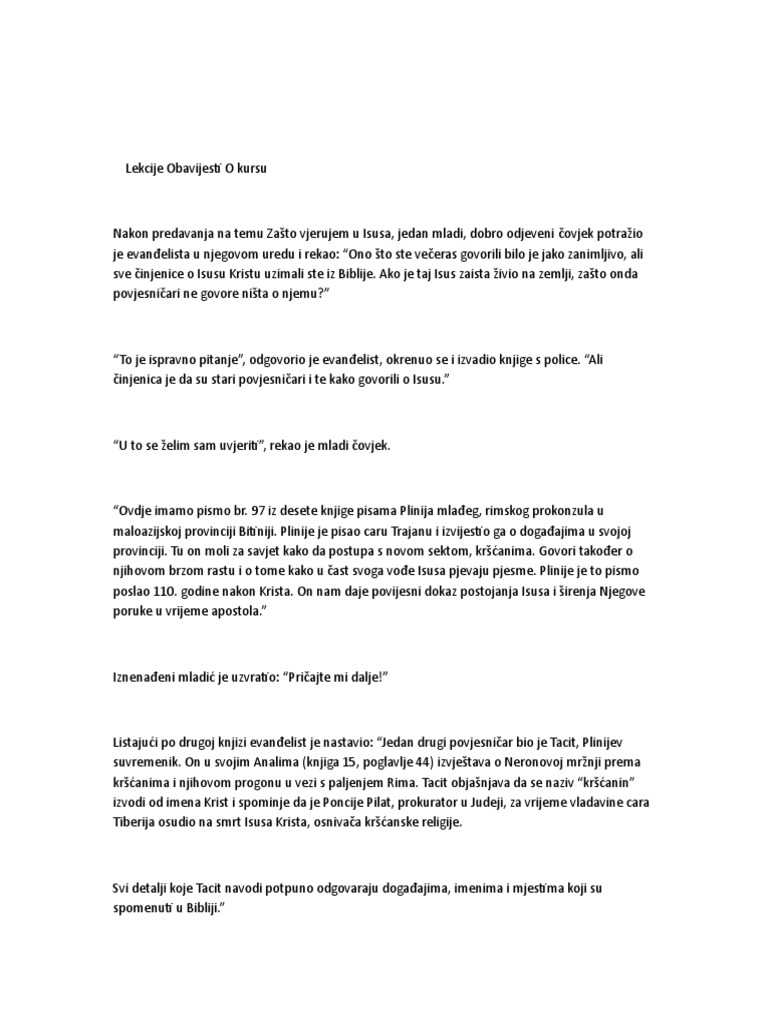 Lekcije Obavijesti O kursu

Nakon predavanja na temu Zašto vjerujem u Isusa, jedan mladi, dobro odjeveni čovjek potražio je evanđelista u njegovom uredu i rekao: “Ono što ste večeras govorili bilo je jako zanimljivo, ali sve činjenice o Isusu Kristu uzimali ste iz Biblije. Ako je taj Isus zaista živio na zemlji, zašto onda povjesničari ne govore ništa o njemu?”

“To je ispravno pitanje”, odgovorio je evanđelist, okrenuo se i izvadio knjige s police. “Ali činjenica je da su stari povjesničari i te kako govorili o Isusu.”

“U to se želim sam uvjeriti”, rekao je mladi čovjek.

“Ovdje imamo pismo br. 97 iz desete knjige pisama Plinija mlađeg, rimskog prokonzula u maloazijskoj provinciji Bitiniji. Plinije je pisao caru Trajanu i izvijestio ga o događajima u svojoj provinciji. Tu on moli za savjet kako da postupa s novom sektom, kršćanima. Govori također o njihovom brzom rastu i o tome kako u čast svoga vođe Isusa pjevaju pjesme. Plinije je to pismo poslao 110. godine nakon Krista. On nam daje povijesni dokaz postojanja Isusa i širenja Njegove poruke u vrijeme apostola.”

Iznenađeni mladić je uzvratio: “Pričajte mi dalje!”

Listajući po drugoj knjizi evanđelist je nastavio: “Jedan drugi povjesničar bio je Tacit, Plinijev suvremenik. On u svojim Analima (knjiga 15, poglavlje 44) izvještava o Neronovoj mržnji prema kršćanima i njihovom progonu u vezi s paljenjem Rima. Tacit objašnjava da se naziv “kršćanin” izvodi od imena Krist i spominje da je Poncije Pilat, prokurator u Judeji, za vrijeme vladavine cara Tiberija osudio na smrt Isusa Krista, osnivača kršćanske religije.

Svi detalji koje Tacit navodi potpuno odgovaraju događajima, imenima i mjestima koji su spomenuti u Bibliji.”